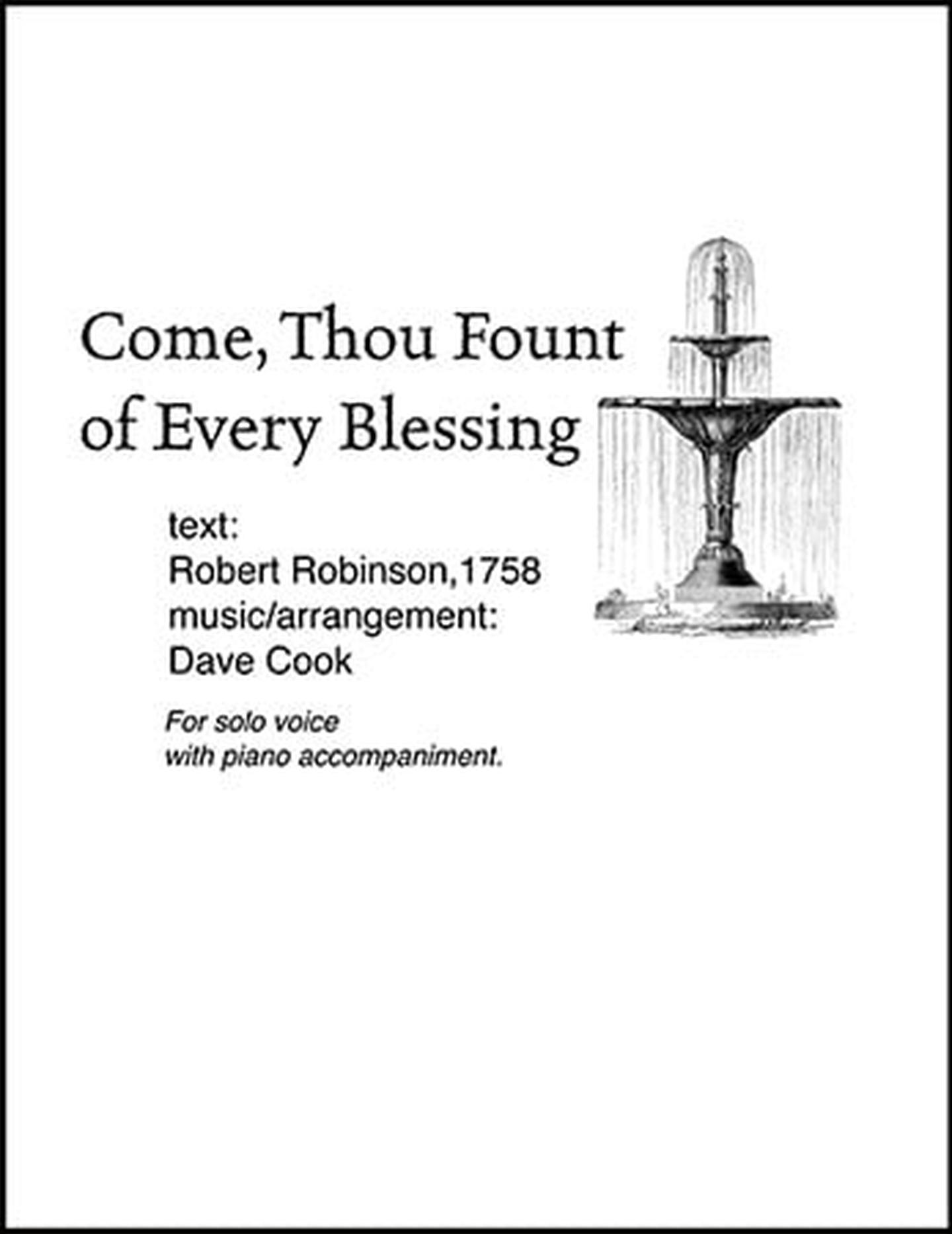 Come, Thou Fount of Every Blessing

text:
Robert Robinson,1758
music/arrangement:
Dave Cook

For solo voice
with piano accompaniment.